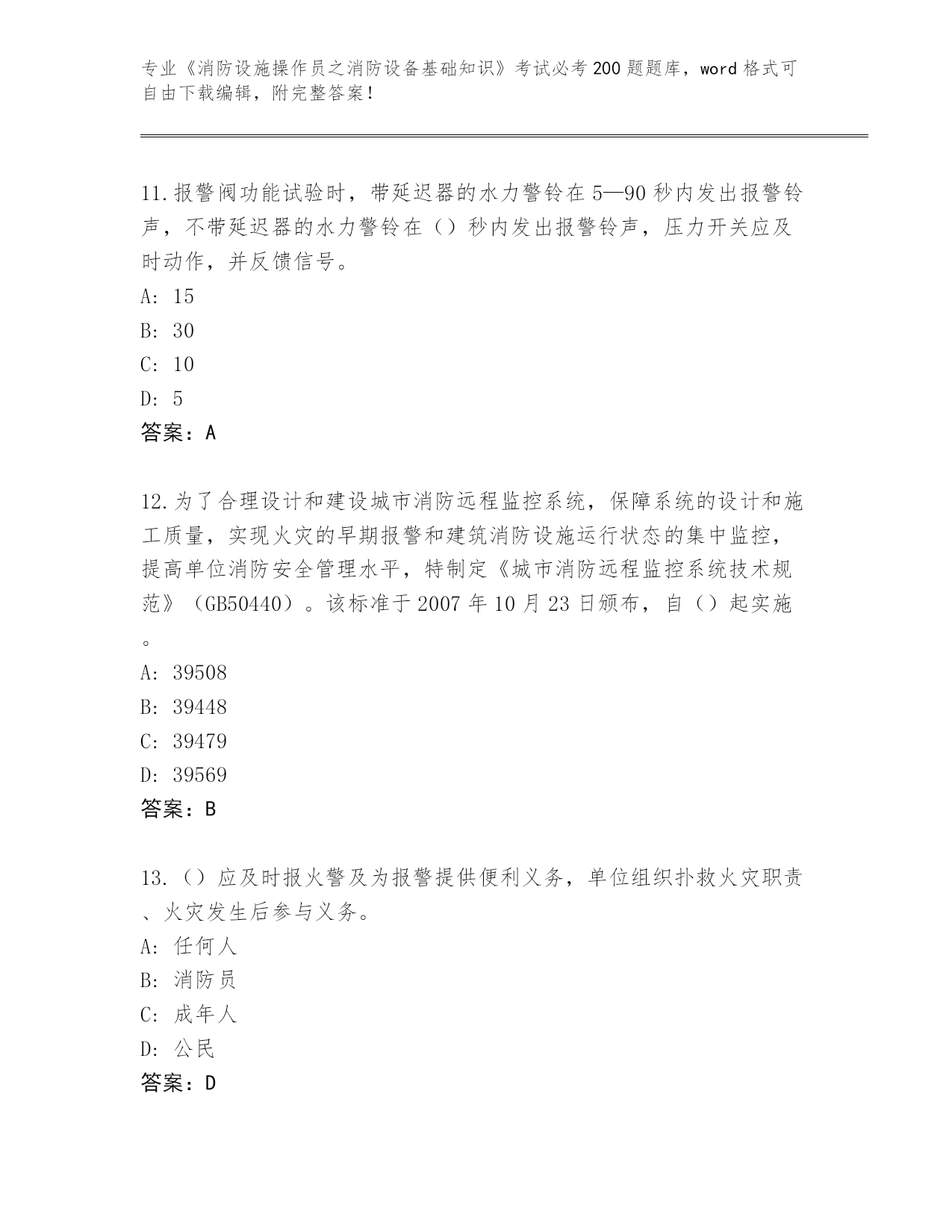 专业《消防设施操作员之消防设备基础知识》考试必考200题题库，word格式可自由下载编辑，附完整答案！

11.报警阀功能试验时，带延迟器的水力警铃在5—90秒内发出报警铃声，不带延迟器的水力警铃在（）秒内发出报警铃声，压力开关应及时动作，并反馈信号。
A: 15
B: 30
C: 10
D: 5
答案：A

12.为了合理设计和建设城市消防远程监控系统，保障系统的设计和施工质量，实现火灾的早期报警和建筑消防设施运行状态的集中监控，提高单位消防安全管理水平，特制定《城市消防远程监控系统技术规范》（GB50440）。该标准于2007年10月23日颁布，自（）起实施。
A: 39508
B: 39448
C: 39479
D: 39569
答案：B

13.（）应及时报火警及为报警提供便利义务，单位组织扑救火灾职责、火灾发生后参与义务。
A: 任何人
B: 消防员
C: 成年人
D: 公民
答案：D